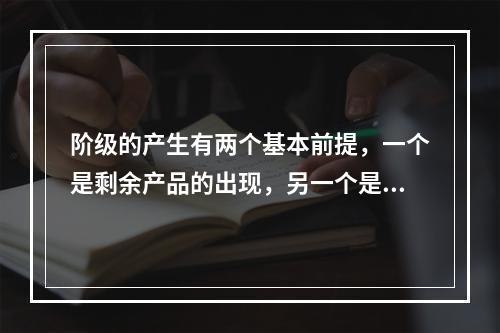 阶级的产生有两个基本前提，一个是剩余产品的出现，另一个是...